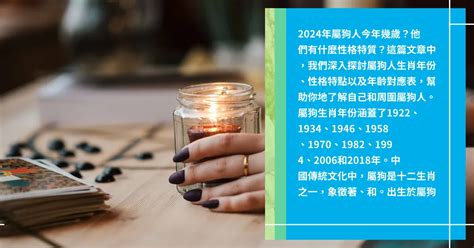 2024年屬狗人今年幾歲？他們有什麼性格特質？這篇文章中，我們深入探討屬狗人生肖年份、性格特點以及年齡對應表，幫助你地了解自己和周圍屬狗人。屬狗生肖年份涵蓋了1922、1934、1946、1958、1970、1982、1994、2006和2018年。中國傳統文化中，屬狗是十二生肖之一，象徵著、和。出生於屬狗